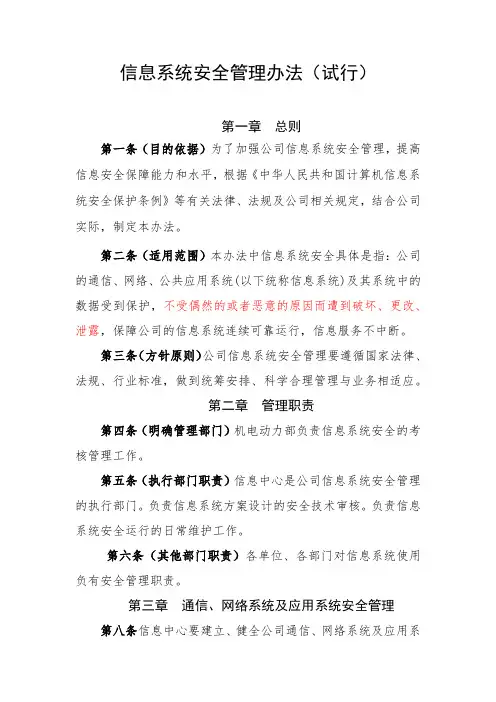 信息系统安全管理办法（试行）

第一章　总则

第一条（目的依据）为了加强公司信息系统安全管理，提高信息安全保障能力和水平，根据《中华人民共和国计算机信息系统安全保护条例》等有关法律、法规及公司相关规定，结合公司实际，制定本办法。

第二条（适用范围）本办法中信息系统安全具体是指：公司的通信、网络、公共应用系统(以下统称信息系统)及其系统中的数据受到保护，不受偶然的或者恶意的原因而遭到破坏、更改、泄露，保障公司的信息系统连续可靠运行，信息服务不中断。

第三条（方针原则）公司信息系统安全管理要遵循国家法律、法规、行业标准，做到统筹安排、科学合理管理与业务相适应。

第二章　管理职责

第四条（明确管理部门）机电动力部负责信息系统安全的考核管理工作。

第五条（执行部门职责）信息中心是公司信息系统安全管理的执行部门。负责信息系统方案设计的安全技术审核。负责信息系统安全运行的日常维护工作。

第六条（其他部门职责）各单位、各部门对信息系统使用负有安全管理职责。

第三章　通信、网络系统及应用系统安全管理

第八条信息中心要建立、健全公司通信、网络系统及应用系